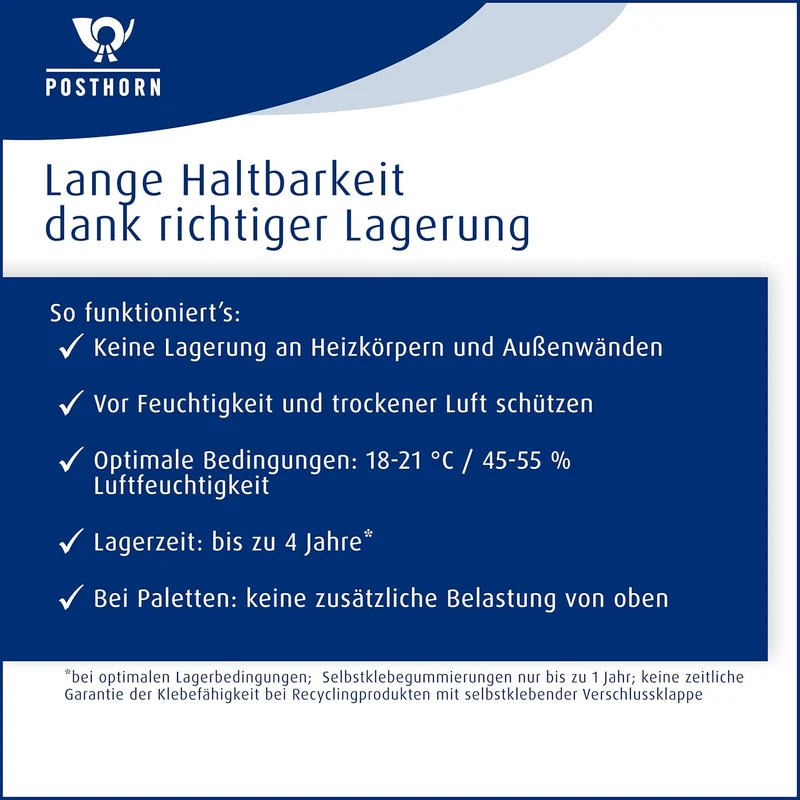 POSTHORN

Lange Haltbarkeit dank richtiger Lagerung

So funktioniert's:
✓ Keine Lagerung an Heizkörpern und Außenwänden

✓ Vor Feuchtigkeit und trockener Luft schützen

✓ Optimale Bedingungen: 18-21 °C / 45-55 % Luftfeuchtigkeit

✓ Lagerzeit: bis zu 4 Jahre*

✓ Bei Paletten: keine zusätzliche Belastung von oben

*bei optimalen Lagerbedingungen; Selbstklebegummierungen nur bis zu 1 Jahr; keine zeitliche Garantie der Klebefähigkeit bei Recyclingprodukten mit selbstklebender Verschlussklappe